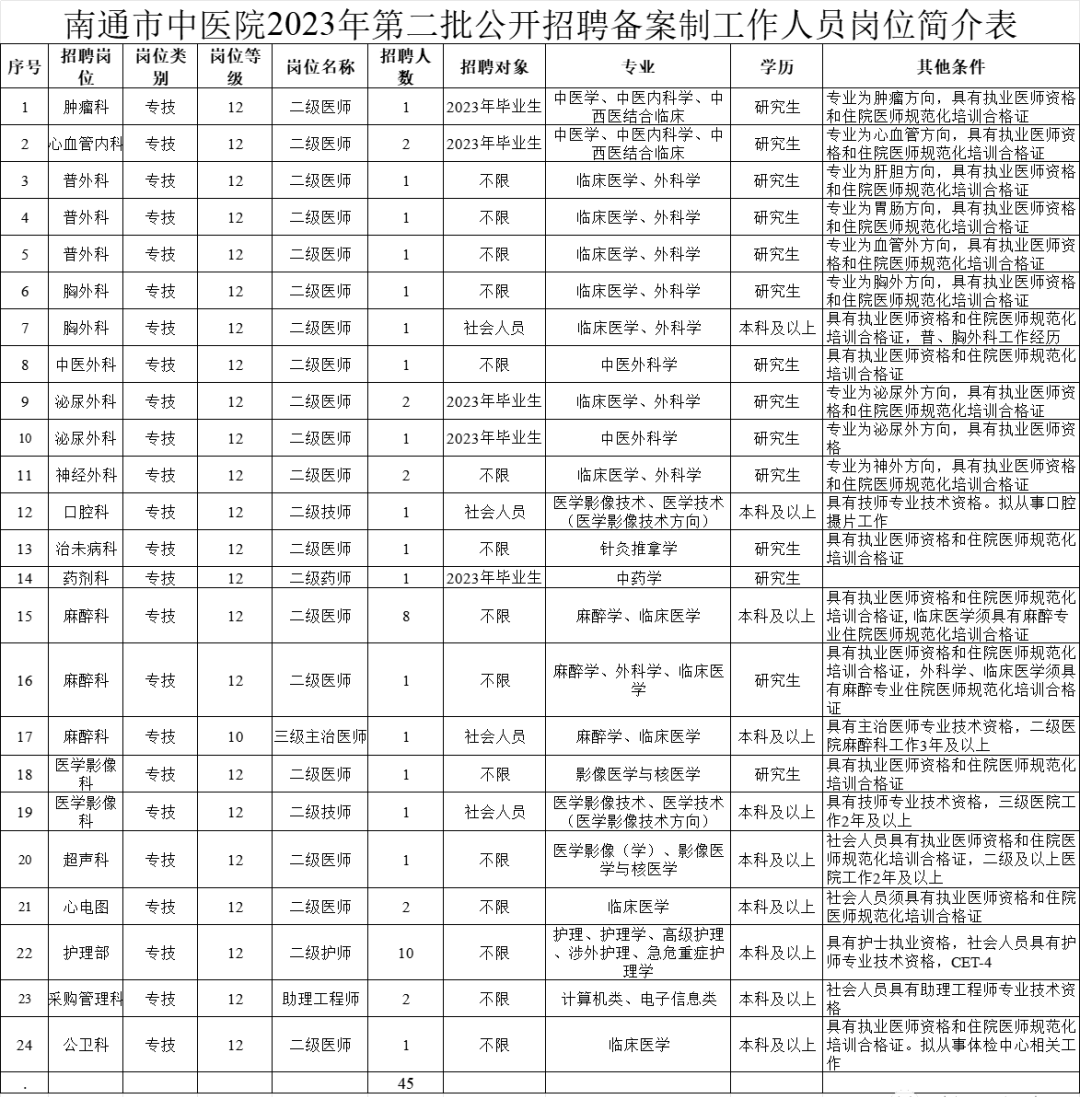 南通市中医院2023年第二批公开招聘备案制工作人员岗位简介表

| 序号 | 招聘岗位 | 岗位类别 | 岗位等级 | 岗位名称 | 招聘人数 | 招聘对象 | 专业 | 学历 | 其他条件 |
|---|---|---|---|---|---|---|---|---|---|
| 1 | 肿瘤科 | 专技 | 12 | 二级医师 | 1 | 2023年毕业生 | 中医学、中医内科学、中西医结合临床 | 研究生 | 专业为肿瘤方向，具有执业医师资格和住院医师规范化培训合格证 |
| 2 | 心血管内科 | 专技 | 12 | 二级医师 | 2 | 2023年毕业生 | 中医学、中医内科学、中西医结合临床 | 研究生 | 专业为心血管方向，具有执业医师资格和住院医师规范化培训合格证 |
| 3 | 普外科 | 专技 | 12 | 二级医师 | 1 | 不限 | 临床医学、外科学 | 研究生 | 专业为肝胆方向，具有执业医师资格和住院医师规范化培训合格证 |
| 4 | 普外科 | 专技 | 12 | 二级医师 | 1 | 不限 | 临床医学、外科学 | 研究生 | 专业为胃肠方向，具有执业医师资格和住院医师规范化培训合格证 |
| 5 | 普外科 | 专技 | 12 | 二级医师 | 1 | 不限 | 临床医学、外科学 | 研究生 | 专业为血管外方向，具有执业医师资格和住院医师规范化培训合格证 |
| 6 | 胸外科 | 专技 | 12 | 二级医师 | 1 | 不限 | 临床医学、外科学 | 研究生 | 专业为胸外方向，具有执业医师资格和住院医师规范化培训合格证 |
| 7 | 胸外科 | 专技 | 12 | 二级医师 | 1 | 社会人员 | 临床医学、外科学 | 本科及以上 | 具有执业医师资格和住院医师规范化培训合格证，普、胸外科工作经历 |
| 8 | 中医外科 | 专技 | 12 | 二级医师 | 1 | 不限 | 中医外科学 | 研究生 | 具有执业医师资格和住院医师规范化培训合格证 |
| 9 | 泌尿外科 | 专技 | 12 | 二级医师 | 2 | 2023年毕业生 | 临床医学、外科学 | 研究生 | 专业为泌尿外方向，具有执业医师资格和住院医师规范化培训合格证 |
| 10 | 泌尿外科 | 专技 | 12 | 二级医师 | 1 | 2023年毕业生 | 中医外科学 | 研究生 | 专业为泌尿外方向，具有执业医师资格 |
| 11 | 神经外科 | 专技 | 12 | 二级医师 | 2 | 不限 | 临床医学、外科学 | 研究生 | 专业为神外方向，具有执业医师资格和住院医师规范化培训合格证 |
| 12 | 口腔科 | 专技 | 12 | 二级技师 | 1 | 社会人员 | 医学影像技术、医学技术（医学影像技术方向） | 本科及以上 | 具有技师专业技术资格。拟从事口腔摄片工作 |
| 13 | 治未病科 | 专技 | 12 | 二级医师 | 1 | 不限 | 针灸推拿学 | 研究生 | 具有执业医师资格和住院医师规范化培训合格证 |
| 14 | 药剂科 | 专技 | 12 | 二级药师 | 1 | 2023年毕业生 | 中药学 | 研究生 | |
| 15 | 麻醉科 | 专技 | 12 | 二级医师 | 8 | 不限 | 麻醉学、临床医学 | 本科及以上 | 具有执业医师资格和住院医师规范化培训合格证,临床医学须具有麻醉专业住院医师规范化培训合格证 |
| 16 | 麻醉科 | 专技 | 12 | 二级医师 | 1 | 不限 | 麻醉学、外科学、临床医学 | 研究生 | 具有执业医师资格和住院医师规范化培训合格证，外科学、临床医学须具有麻醉专业住院医师规范化培训合格证 |
| 17 | 麻醉科 | 专技 | 10 | 三级主治医师 | 1 | 社会人员 | 麻醉学、临床医学 | 本科及以上 | 具有主治医师专业技术资格，二级医院麻醉科工作3年及以上 |
| 18 | 医学影像科 | 专技 | 12 | 二级医师 | 1 | 不限 | 影像医学与核医学 | 研究生 | 具有执业医师资格和住院医师规范化培训合格证 |
| 19 | 医学影像科 | 专技 | 12 | 二级技师 | 1 | 社会人员 | 医学影像技术、医学技术（医学影像技术方向） | 本科及以上 | 具有技师专业技术资格，三级医院工作2年及以上 |
| 20 | 超声科 | 专技 | 12 | 二级医师 | 1 | 不限 | 医学影像（学）、影像医学与核医学 | 本科及以上 | 社会人员具有执业医师资格和住院医师规范化培训合格证，二级及以上医院工作2年及以上 |
| 21 | 心电图 | 专技 | 12 | 二级医师 | 2 | 不限 | 临床医学 | 本科及以上 | 社会人员须具有执业医师资格和住院医师规范化培训合格证 |
| 22 | 护理部 | 专技 | 12 | 二级护师 | 10 | 不限 | 护理、护理学、高级护理、涉外护理、急危重症护理学 | 本科及以上 | 具有护士执业资格，社会人员具有护师专业技术资格，CET-4 |
| 23 | 采购管理科 | 专技 | 12 | 助理工程师 | 2 | 不限 | 计算机类、电子信息类 | 本科及以上 | 社会人员具有助理工程师专业技术资格 |
| 24 | 公卫科 | 专技 | 12 | 二级医师 | 1 | 不限 | 临床医学 | 本科及以上 | 具有执业医师资格和住院医师规范化培训合格证。拟从事体检中心相关工作 |
| . | | | | | 45 | | | | |